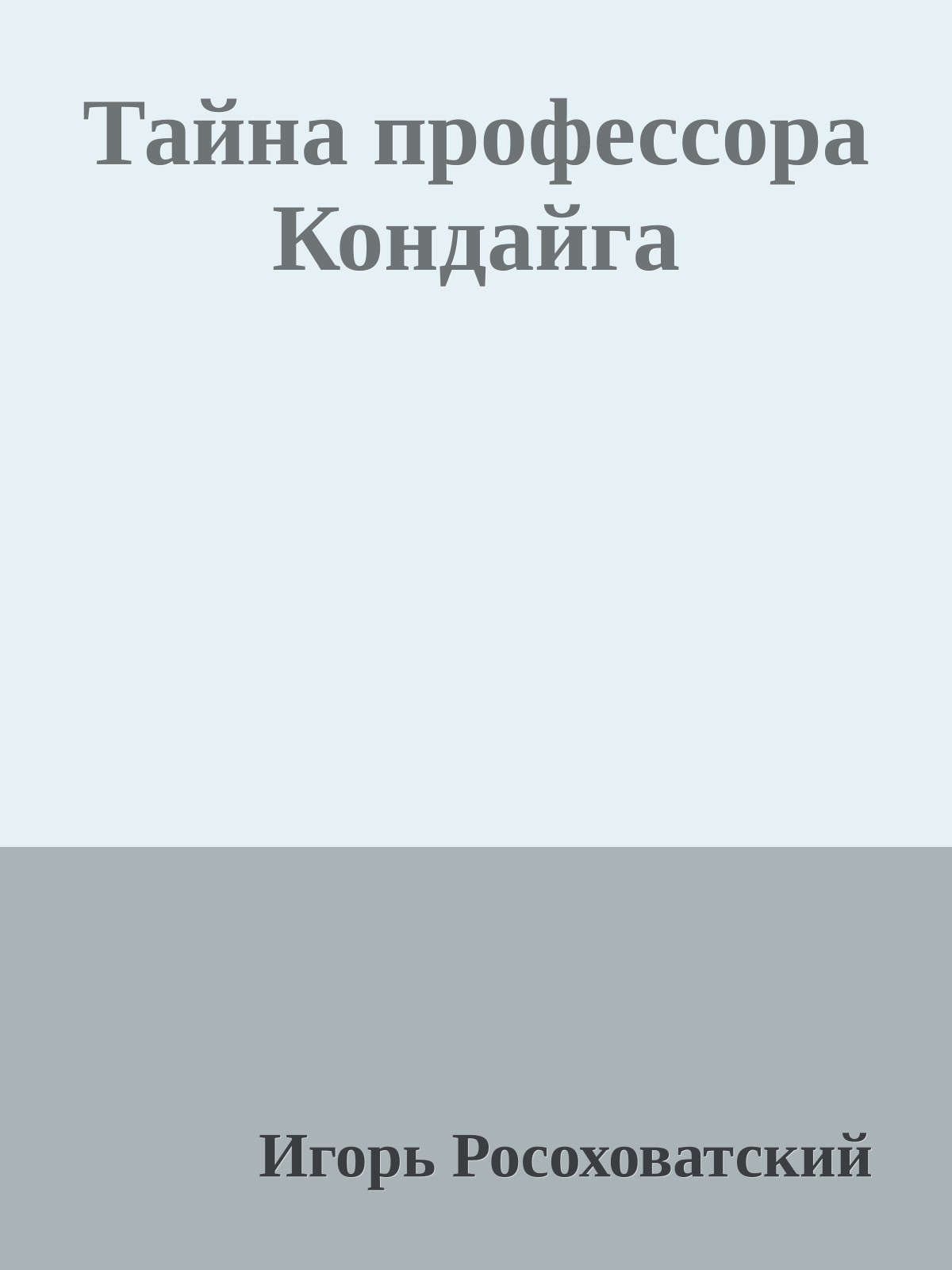 Тайна профессора Кондайга

Игорь Росоховатский